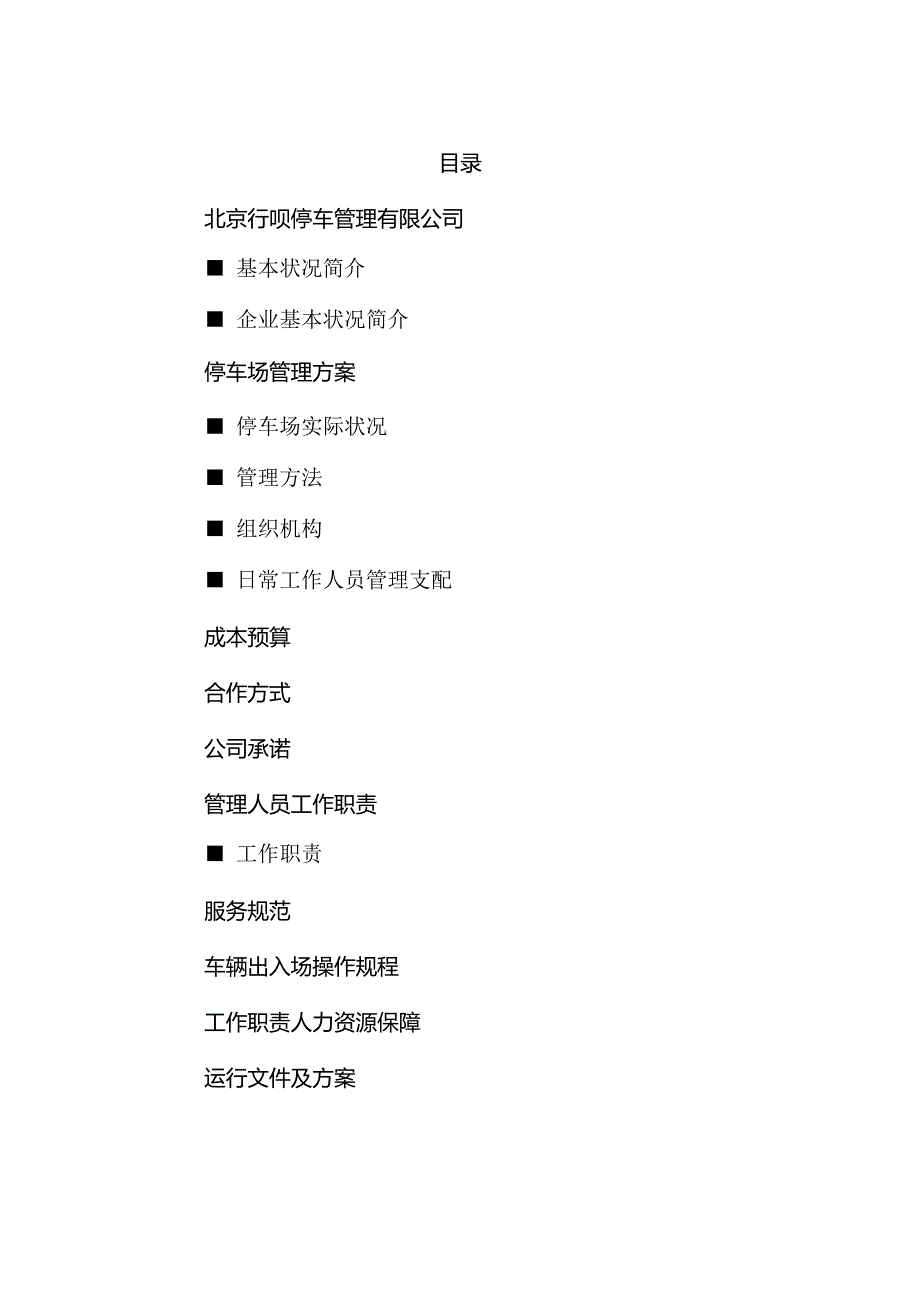 目录

北京行呗停车管理有限公司

■ 基本状况简介

■ 企业基本状况简介

停车场管理方案

■ 停车场实际状况

■ 管理方法

■ 组织机构

■ 日常工作人员管理支配

成本预算

合作方式

公司承诺

管理人员工作职责

■ 工作职责

服务规范

车辆出入场操作规程

工作职责人力资源保障

运行文件及方案